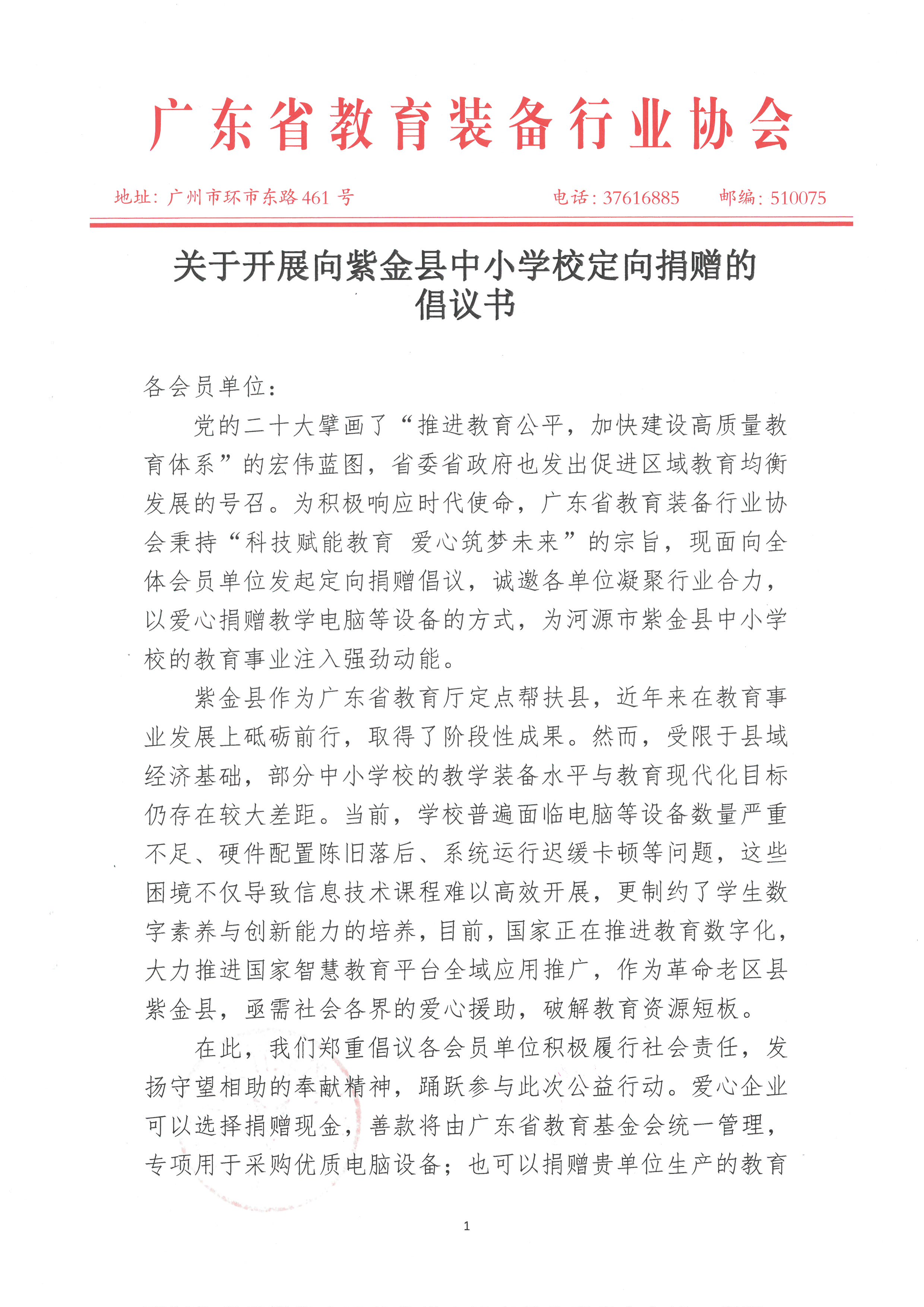 广东省教育装备行业协会

地址：广州市环市东路461号　　电话：37616885　　邮编：510075

关于开展向紫金县中小学校定向捐赠的倡议书

各会员单位：

党的二十大擘画了“推进教育公平，加快建设高质量教育体系”的宏伟蓝图，省委省政府也发出促进区域教育均衡发展的号召。为积极响应时代使命，广东省教育装备行业协会秉持“科技赋能教育 爱心筑梦未来”的宗旨，现面向全体会员单位发起定向捐赠倡议，诚邀各单位凝聚行业合力，以爱心捐赠教学电脑等设备的方式，为河源市紫金县中小学校的教育事业注入强劲动能。

紫金县作为广东省教育厅定点帮扶县，近年来在教育事业发展上砥砺前行，取得了阶段性成果。然而，受限于县域经济基础，部分中小学校的教学装备水平与教育现代化目标仍存在较大差距。当前，学校普遍面临电脑等设备数量严重不足、硬件配置陈旧落后、系统运行迟缓卡顿等问题，这些困境不仅导致信息技术课程难以高效开展，更制约了学生数字素养与创新能力的培养，目前，国家正在推进教育数字化，大力推进国家智慧教育平台全域应用推广，作为革命老区县紫金县，亟需社会各界的爱心援助，破解教育资源短板。

在此，我们郑重倡议各会员单位积极履行社会责任，发扬守望相助的奉献精神，踊跃参与此次公益行动。爱心企业可以选择捐赠现金，善款将由广东省教育基金会统一管理，专项用于采购优质电脑设备；也可以捐赠贵单位生产的教育

1